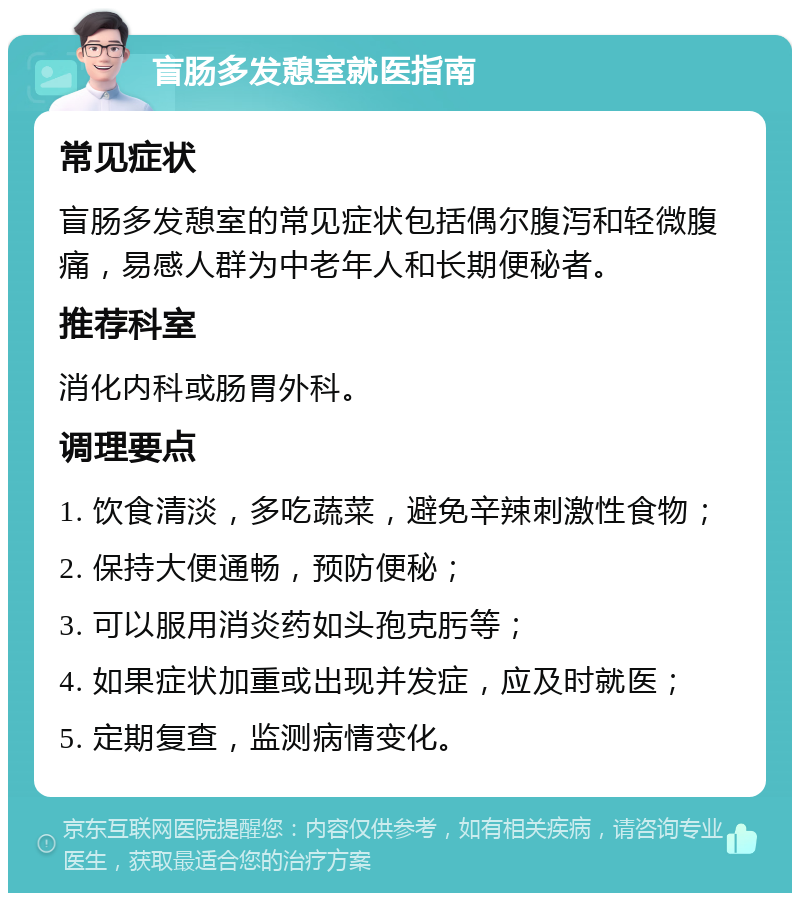 盲肠多发憩室就医指南

常见症状

盲肠多发憩室的常见症状包括偶尔腹泻和轻微腹痛，易感人群为中老年人和长期便秘者。

推荐科室

消化内科或肠胃外科。

调理要点

1. 饮食清淡，多吃蔬菜，避免辛辣刺激性食物；

2. 保持大便通畅，预防便秘；

3. 可以服用消炎药如头孢克肟等；

4. 如果症状加重或出现并发症，应及时就医；

5. 定期复查，监测病情变化。

京东互联网医院提醒您：内容仅供参考，如有相关疾病，请咨询专业医生，获取最适合您的治疗方案